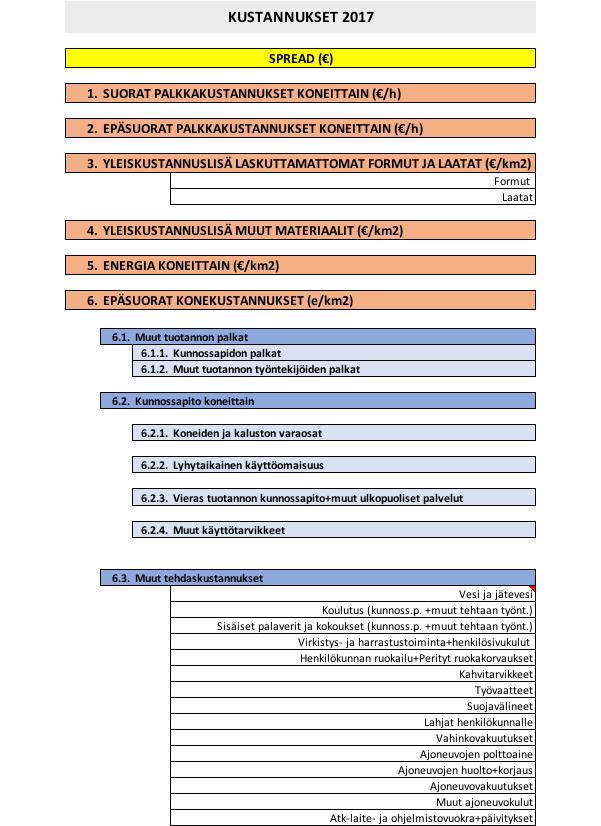 KUSTANNUKSET 2017

SPREAD (€)

1. SUORAT PALKKAKUSTANNUKSET KONEITTAIN (€/h)

2. EPÄSUORAT PALKKAKUSTANNUKSET KONEITTAIN (€/h)

3. YLEISKUSTANNUSLISÄ LASKUTTAMATTOMAT FORMUT JA LAATAT (€/km2)

Formut

Laatat

4. YLEISKUSTANNUSLISÄ MUUT MATERIAALIT (€/km2)

5. ENERGIA KONEITTAIN (€/km2)

6. EPÄSUORAT KONEKUSTANNUKSET (e/km2)

6.1. Muut tuotannon palkat

6.1.1. Kunnossapidon palkat

6.1.2. Muut tuotannon työntekijöiden palkat

6.2. Kunnossapito koneittain

6.2.1. Koneiden ja kaluston varaosat

6.2.2. Lyhytaikainen käyttöomaisuus

6.2.3. Vieras tuotannon kunnossapito+muut ulkopuoliset palvelut

6.2.4. Muut käyttötarvikkeet

6.3. Muut tehdaskustannukset

Vesi ja jätevesi

Koulutus (kunnoss.p. +muut tehtaan työnt.)

Sisäiset palaverit ja kokoukset (kunnoss.p. +muut tehtaan työnt.)

Virkistys- ja harrastustoiminta+henkilösivukulut

Henkilökunnan ruokailu+Perityt ruokakorvaukset

Kahvitarvikkeet

Työvaatteet

Suojavälineet

Lahjat henkilökunnalle

Vahinkovakuutukset

Ajoneuvojen polttoaine

Ajoneuvojen huolto+korjaus

Ajoneuvovakuutukset

Muut ajoneuvokulut

Atk-laite- ja ohjelmistovuokra+päivitykset